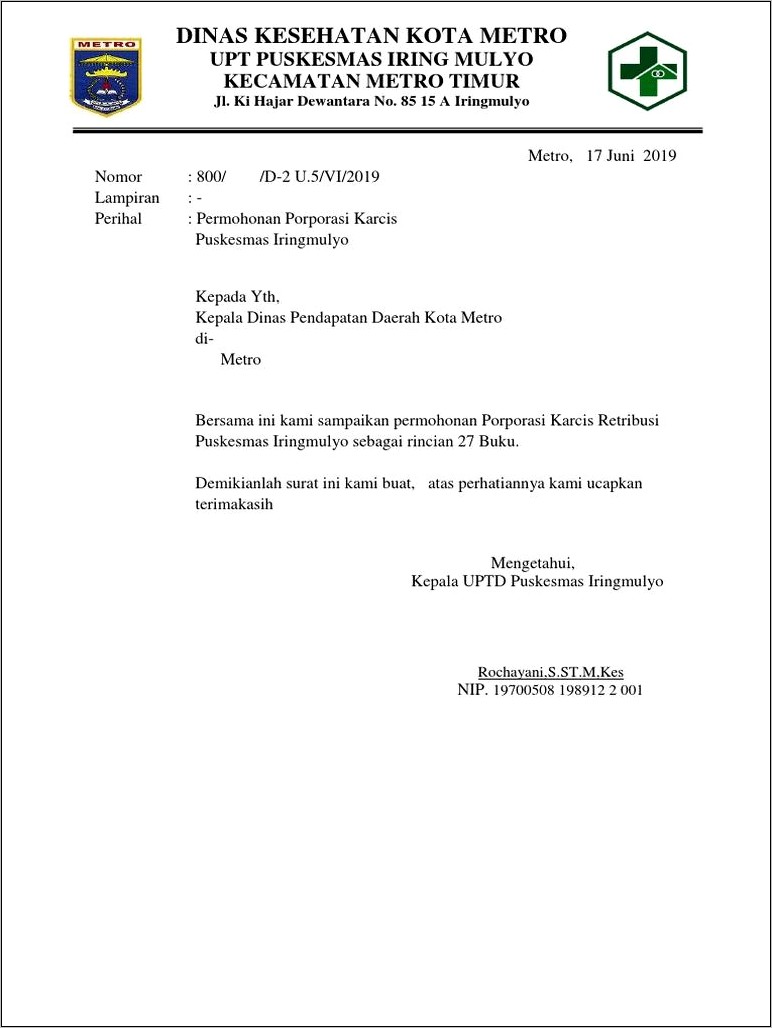 METRO

DINAS KESEHATAN KOTA METRO
UPT PUSKESMAS IRING MULYO
KECAMATAN METRO TIMUR
Jl. Ki Hajar Dewantara No. 85 15 A Iringmulyo

Metro, 17 Juni 2019

Nomor : 800/ /D-2 U.5/VI/2019
Lampiran : -
Perihal : Permohonan Porporasi Karcis Puskesmas Iringmulyo

Kepada Yth,
Kepala Dinas Pendapatan Daerah Kota Metro
di-
Metro

Bersama ini kami sampaikan permohonan Porporasi Karcis Retribusi Puskesmas Iringmulyo sebagai rincian 27 Buku.

Demikianlah surat ini kami buat, atas perhatiannya kami ucapkan terimakasih

Mengetahui,
Kepala UPTD Puskesmas Iringmulyo

Rochayani.S.ST.M.Kes
NIP. 19700508 198912 2 001